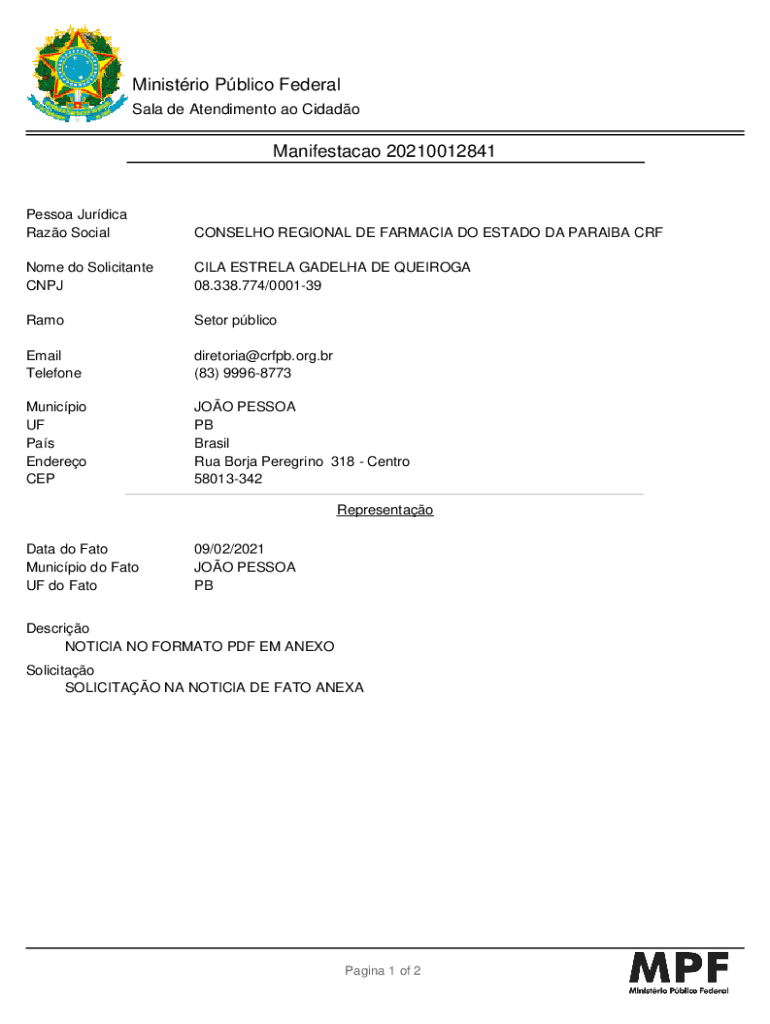 Ministério Público Federal
Sala de Atendimento ao Cidadão

Manifestacao 20210012841

Pessoa Jurídica
Razão Social CONSELHO REGIONAL DE FARMACIA DO ESTADO DA PARAIBA CRF

Nome do Solicitante CILA ESTRELA GADELHA DE QUEIROGA
CNPJ 08.338.774/0001-39

Ramo Setor público

Email diretoria@crfpb.org.br
Telefone (83) 9996-8773

Município JOÃO PESSOA
UF PB
País Brasil
Endereço Rua Borja Peregrino 318 - Centro
CEP 58013-342

Representação

Data do Fato 09/02/2021
Município do Fato JOÃO PESSOA
UF do Fato PB

Descrição
NOTICIA NO FORMATO PDF EM ANEXO

Solicitação
SOLICITAÇÃO NA NOTICIA DE FATO ANEXA

Pagina 1 of 2

MPF
Ministério Público Federal